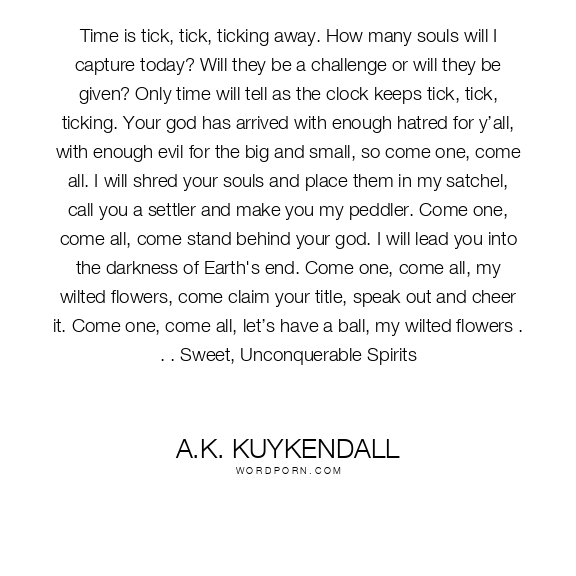 Time is tick, tick, ticking away. How many souls will I capture today? Will they be a challenge or will they be given? Only time will tell as the clock keeps tick, tick, ticking. Your god has arrived with enough hatred for y’all, with enough evil for the big and small, so come one, come all. I will shred your souls and place them in my satchel, call you a settler and make you my peddler. Come one, come all, come stand behind your god. I will lead you into the darkness of Earth's end. Come one, come all, my wilted flowers, come claim your title, speak out and cheer it. Come one, come all, let’s have a ball, my wilted flowers . . . Sweet, Unconquerable Spirits

A.K. KUYKENDALL
WORDPORN.COM